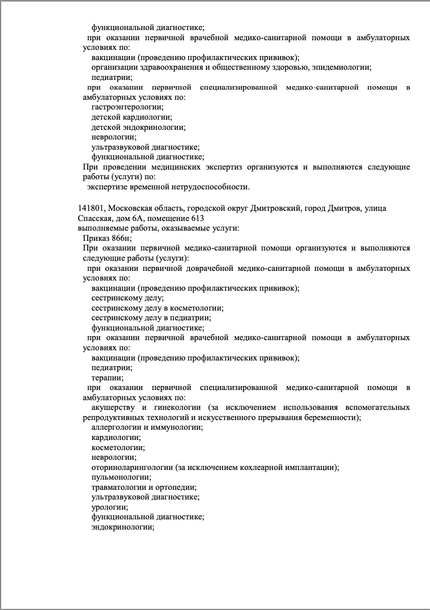 функциональной диагностике;
при оказании первичной врачебной медико-санитарной помощи в амбулаторных условиях по:
вакцинации (проведению профилактических прививок);
организации здравоохранения и общественному здоровью, эпидемиологии;
педиатрии;
при оказании первичной специализированной медико-санитарной помощи в амбулаторных условиях по:
гастроэнтерологии;
детской кардиологии;
детской эндокринологии;
неврологии;
ультразвуковой диагностике;
функциональной диагностике;
При проведении медицинских экспертиз организуются и выполняются следующие работы (услуги) по:
экспертизе временной нетрудоспособности.

141801, Московская область, городской округ Дмитровский, город Дмитров, улица Спасская, дом 6А, помещение 613
выполняемые работы, оказываемые услуги:
Приказ 866н;
При оказании первичной медико-санитарной помощи организуются и выполняются следующие работы (услуги):
при оказании первичной доврачебной медико-санитарной помощи в амбулаторных условиях по:
вакцинации (проведению профилактических прививок);
сестринскому делу;
сестринскому делу в косметологии;
сестринскому делу в педиатрии;
функциональной диагностике;
при оказании первичной врачебной медико-санитарной помощи в амбулаторных условиях по:
вакцинации (проведению профилактических прививок);
педиатрии;
терапии;
при оказании первичной специализированной медико-санитарной помощи в амбулаторных условиях по:
акушерству и гинекологии (за исключением использования вспомогательных репродуктивных технологий и искусственного прерывания беременности);
аллергологии и иммунологии;
кардиологии;
косметологии;
неврологии;
оториноларингологии (за исключением кохлеарной имплантации);
пульмонологии;
травматологии и ортопедии;
ультразвуковой диагностике;
урологии;
функциональной диагностике;
эндокринологии;